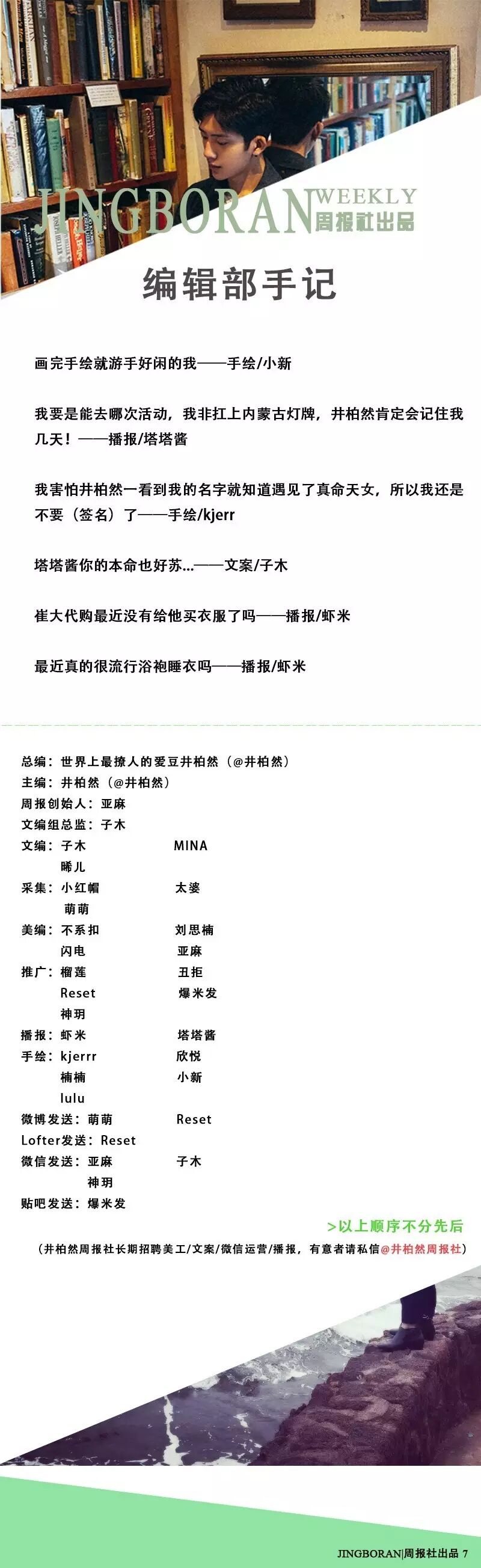 JINGBORAN WEEKLY 周报社出品

编辑部手记

画完手绘就游手好闲的我——手绘/小新

我要是能去哪次活动，我非扛上内蒙古灯牌，井柏然肯定会记住我几天！——播报/塔塔酱

我害怕井柏然一看到我的名字就知道遇见了真命天女，所以我还是不要（签名）了——手绘/kjerr

塔塔酱你的本命也好苏...——文案/子木

崔大代购最近没有给他买衣服了吗——播报/虾米

最近真的很流行浴袍睡衣吗——播报/虾米

总编：世界上最撩人的爱豆井柏然（@井柏然）
主编：井柏然（@井柏然）
周报创始人：亚麻
文编组总监：子木
文编：子木 MINA
晞儿
采集：小红帽 太婆
萌萌
美编：不系扣 刘思楠
闪电 亚麻
推广：榴莲 丑拒
Reset 爆米发
神玥
播报：虾米 塔塔酱
手绘：kjerrr 欣悦
楠楠 小新
lulu
微博发送：萌萌 Reset
Lofter发送：Reset
微信发送：亚麻 子木
神玥
贴吧发送：爆米发

>以上顺序不分先后
（井柏然周报社长期招聘美工/文案/微信运营/播报，有意者请私信@井柏然周报社）

JINGBORAN|周报社出品 7